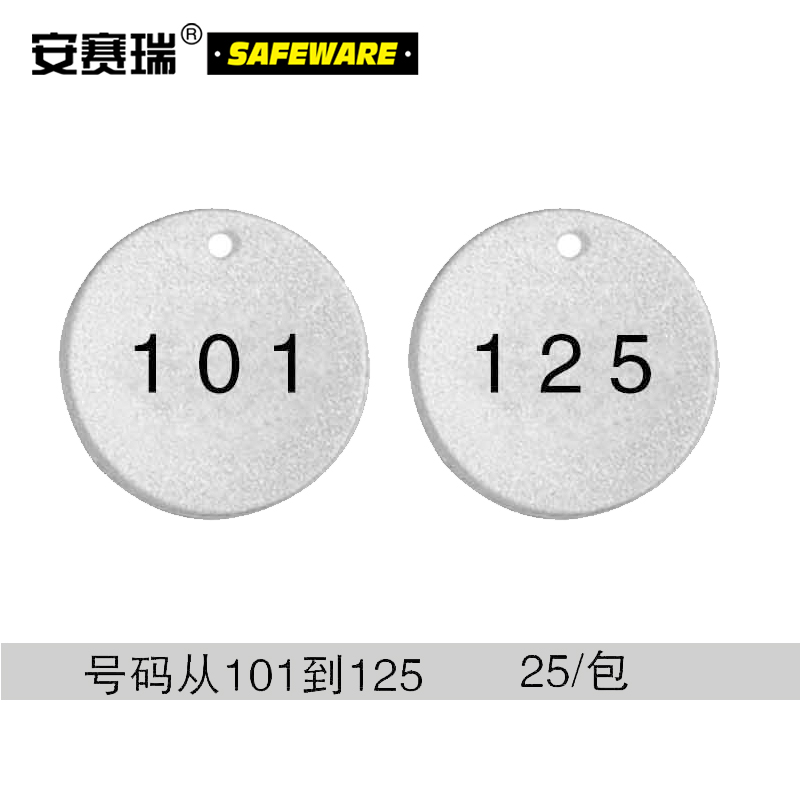 安赛瑞® SAFEWARE

101

125

号码从101到125 25/包